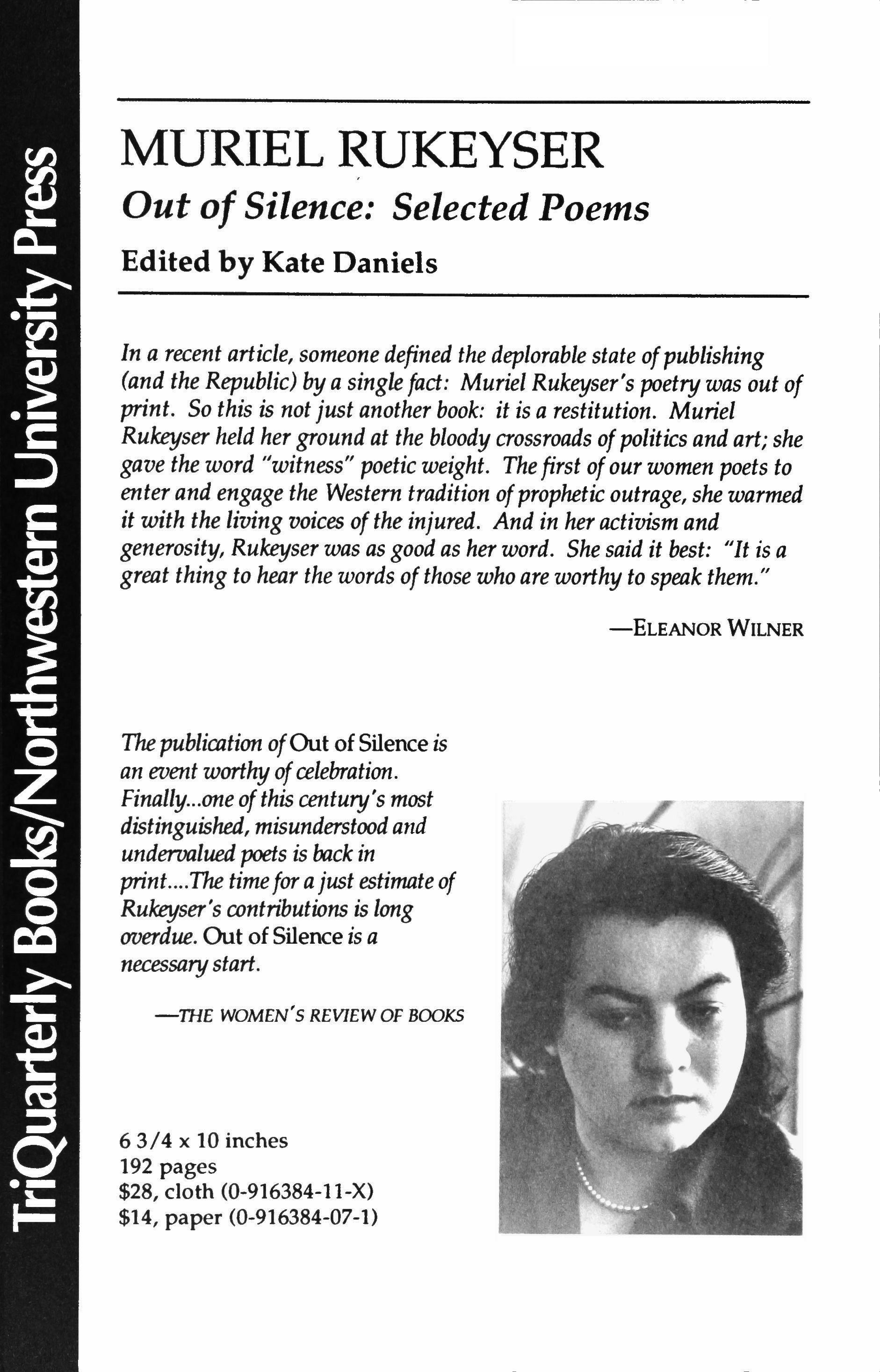 TriQuarterly Books/Northwestern University Press

MURIEL RUKEYSER

Out of Silence: Selected Poems

Edited by Kate Daniels

In a recent article, someone defined the deplorable state of publishing (and the Republic) by a single fact: Muriel Rukeyser's poetry was out of print. So this is not just another book: it is a restitution. Muriel Rukeyser held her ground at the bloody crossroads of politics and art; she gave the word "witness" poetic weight. The first of our women poets to enter and engage the Western tradition of prophetic outrage, she warmed it with the living voices of the injured. And in her activism and generosity, Rukeyser was as good as her word. She said it best: "It is a great thing to hear the words of those who are worthy to speak them."

—ELEANOR WILNER

The publication of Out of Silence is an event worthy of celebration. Finally...one of this century's most distinguished, misunderstood and undervalued poets is back in print....The time for a just estimate of Rukeyser's contributions is long overdue. Out of Silence is a necessary start.

—THE WOMEN'S REVIEW OF BOOKS

6 3/4 x 10 inches
192 pages
$28, cloth (0-916384-11-X)
$14, paper (0-916384-07-1)